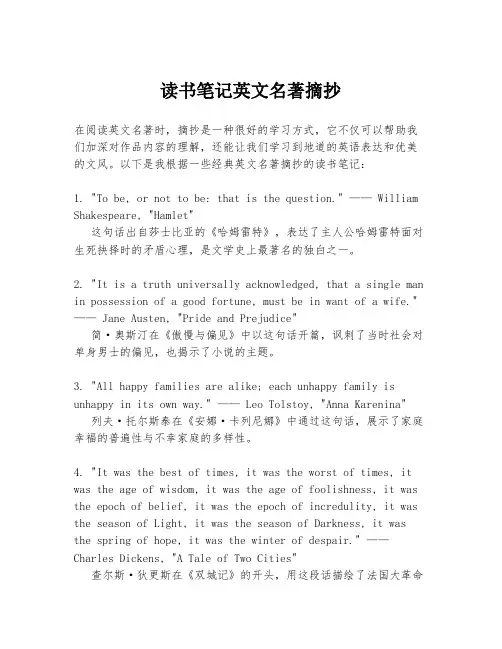 读书笔记英文名著摘抄

在阅读英文名著时，摘抄是一种很好的学习方式，它不仅可以帮助我们加深对作品内容的理解，还能让我们学习到地道的英语表达和优美的文风。以下是我根据一些经典英文名著摘抄的读书笔记：

1. "To be, or not to be: that is the question." —— William Shakespeare, "Hamlet"
这句话出自莎士比亚的《哈姆雷特》，表达了主人公哈姆雷特面对生死抉择时的矛盾心理，是文学史上最著名的独白之一。

2. "It is a truth universally acknowledged, that a single man in possession of a good fortune, must be in want of a wife." —— Jane Austen, "Pride and Prejudice"
简·奥斯汀在《傲慢与偏见》中以这句话开篇，讽刺了当时社会对单身男士的偏见，也揭示了小说的主题。

3. "All happy families are alike; each unhappy family is unhappy in its own way." —— Leo Tolstoy, "Anna Karenina"
列夫·托尔斯泰在《安娜·卡列尼娜》中通过这句话，展示了家庭幸福的普遍性与不幸家庭的多样性。

4. "It was the best of times, it was the worst of times, it was the age of wisdom, it was the age of foolishness, it was the epoch of belief, it was the epoch of incredulity, it was the season of Light, it was the season of Darkness, it was the spring of hope, it was the winter of despair." —— Charles Dickens, "A Tale of Two Cities"
查尔斯·狄更斯在《双城记》的开头，用这段话描绘了法国大革命